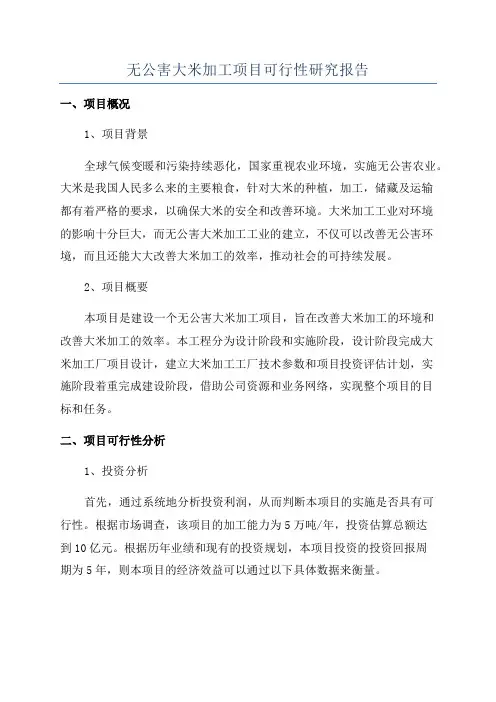 无公害大米加工项目可行性研究报告

一、项目概况

1、项目背景

全球气候变暖和污染持续恶化，国家重视农业环境，实施无公害农业。大米是我国人民多么来的主要粮食，针对大米的种植，加工，储藏及运输都有着严格的要求，以确保大米的安全和改善环境。大米加工工业对环境的影响十分巨大，而无公害大米加工工业的建立，不仅可以改善无公害环境，而且还能大大改善大米加工的效率，推动社会的可持续发展。

2、项目概要

本项目是建设一个无公害大米加工项目，旨在改善大米加工的环境和改善大米加工的效率。本工程分为设计阶段和实施阶段，设计阶段完成大米加工厂项目设计，建立大米加工工厂技术参数和项目投资评估计划，实施阶段着重完成建设阶段，借助公司资源和业务网络，实现整个项目的目标和任务。

二、项目可行性分析

1、投资分析

首先，通过系统地分析投资利润，从而判断本项目的实施是否具有可行性。根据市场调查，该项目的加工能力为5万吨/年，投资估算总额达到10亿元。根据历年业绩和现有的投资规划，本项目投资的投资回报周期为5年，则本项目的经济效益可以通过以下具体数据来衡量。